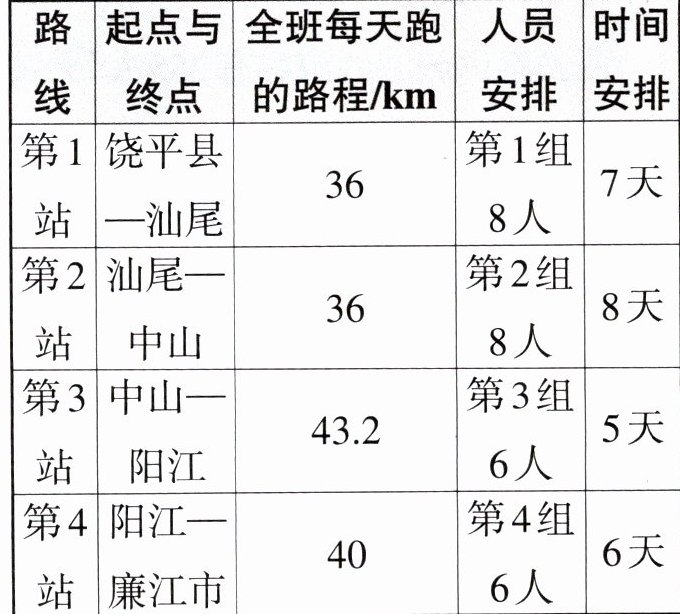 | 路线 | 起点与终点 | 全班每天跑的路程/km | 人员安排 | 时间安排 |
|---|---|---|---|---|
| 第1站 | 饶平县—汕尾 | 36 | 第1组8人 | 7天 |
| 第2站 | 汕尾—中山 | 36 | 第2组8人 | 8天 |
| 第3站 | 中山—阳江 | 43.2 | 第3组6人 | 5天 |
| 第4站 | 阳江—廉江市 | 40 | 第4组6人 | 6天 |